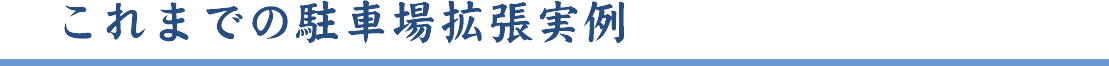 これまでの駐車場拡張実例